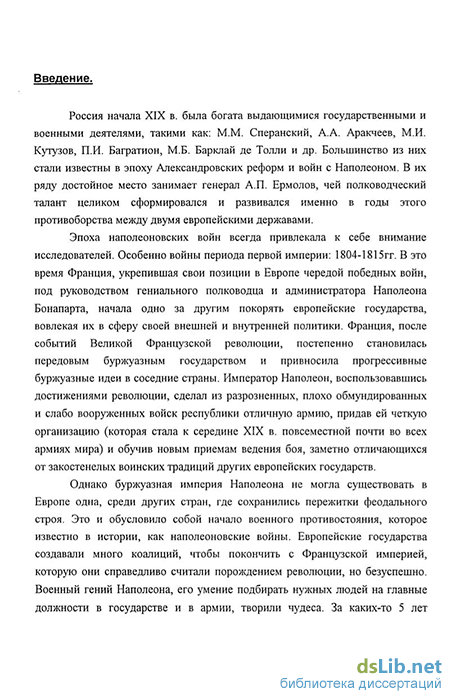 Введение.

Россия начала XIX в. была богата выдающимися государственными и военными деятелями, такими как: М.М. Сперанский, А.А. Аракчеев, М.И. Кутузов, П.И. Багратион, М.Б. Барклай де Толли и др. Большинство из них стали известны в эпоху Александровских реформ и войн с Наполеоном. В их ряду достойное место занимает генерал А.П. Ермолов, чей полководческий талант целиком сформировался и развивался именно в годы этого противоборства между двумя европейскими державами.

Эпоха наполеоновских войн всегда привлекала к себе внимание исследователей. Особенно войны периода первой империи: 1804-1815гг. В это время Франция, укрепившая свои позиции в Европе чередой победных войн, под руководством гениального полководца и администратора Наполеона Бонапарта, начала одно за другим покорять европейские государства, вовлекая их в сферу своей внешней и внутренней политики. Франция, после событий Великой Французской революции, постепенно становилась передовым буржуазным государством и привносила прогрессивные буржуазные идеи в соседние страны. Император Наполеон, воспользовавшись достижениями революции, сделал из разрозненных, плохо обмундированных и слабо вооруженных войск республики отличную армию, придав ей четкую организацию (которая стала к середине XIX в. повсеместной почти во всех армиях мира) и обучив новым приемам ведения боя, заметно отличающихся от закостенелых воинских традиций других европейских государств.

Однако буржуазная империя Наполеона не могла существовать в Европе одна, среди других стран, где сохранились пережитки феодального строя. Это и обусловило собой начало военного противостояния, которое известно в истории, как наполеоновские войны. Европейские государства создавали много коалиций, чтобы покончить с Французской империей, которую они справедливо считали порождением революции, но безуспешно. Военный гений Наполеона, его умение подбирать нужных людей на главные должности в государстве и в армии, творили чудеса. За каких-то 5 лет

dsLib.net
библиотека диссертаций